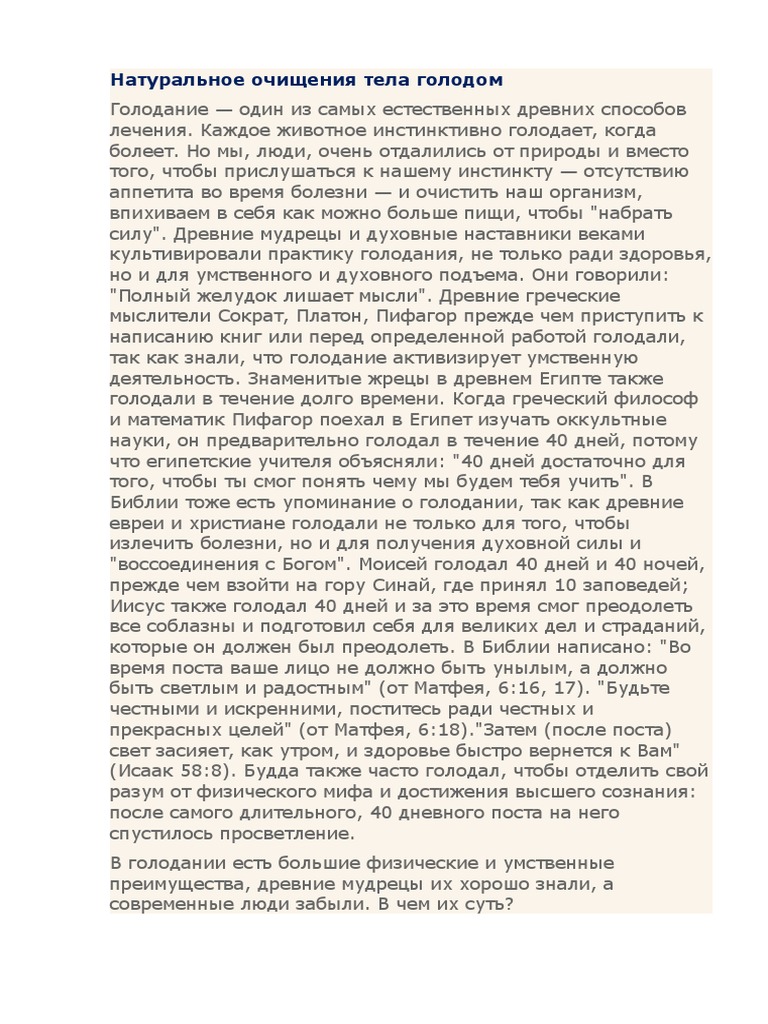 Натуральное очищения тела голодом

Голодание — один из самых естественных древних способов лечения. Каждое животное инстинктивно голодает, когда болеет. Но мы, люди, очень отдалились от природы и вместо того, чтобы прислушаться к нашему инстинкту — отсутствию аппетита во время болезни — и очистить наш организм, впихиваем в себя как можно больше пищи, чтобы "набрать силу". Древние мудрецы и духовные наставники веками культивировали практику голодания, не только ради здоровья, но и для умственного и духовного подъема. Они говорили: "Полный желудок лишает мысли". Древние греческие мыслители Сократ, Платон, Пифагор прежде чем приступить к написанию книг или перед определенной работой голодали, так как знали, что голодание активизирует умственную деятельность. Знаменитые жрецы в древнем Египте также голодали в течение долго времени. Когда греческий философ и математик Пифагор поехал в Египет изучать оккультные науки, он предварительно голодал в течение 40 дней, потому что египетские учителя объясняли: "40 дней достаточно для того, чтобы ты смог понять чему мы будем тебя учить". В Библии тоже есть упоминание о голодании, так как древние евреи и христиане голодали не только для того, чтобы излечить болезни, но и для получения духовной силы и "воссоединения с Богом". Моисей голодал 40 дней и 40 ночей, прежде чем взойти на гору Синай, где принял 10 заповедей; Иисус также голодал 40 дней и за это время смог преодолеть все соблазны и подготовил себя для великих дел и страданий, которые он должен был преодолеть. В Библии написано: "Во время поста ваше лицо не должно быть унылым, а должно быть светлым и радостным" (от Матфея, 6:16, 17). "Будьте честными и искренними, поститесь ради честных и прекрасных целей" (от Матфея, 6:18)."Затем (после поста) свет засияет, как утром, и здоровье быстро вернется к Вам" (Исаак 58:8). Будда также часто голодал, чтобы отделить свой разум от физического мифа и достижения высшего сознания: после самого длительного, 40 дневного поста на него спустилось просветление.

В голодании есть большие физические и умственные преимущества, древние мудрецы их хорошо знали, а современные люди забыли. В чем их суть?